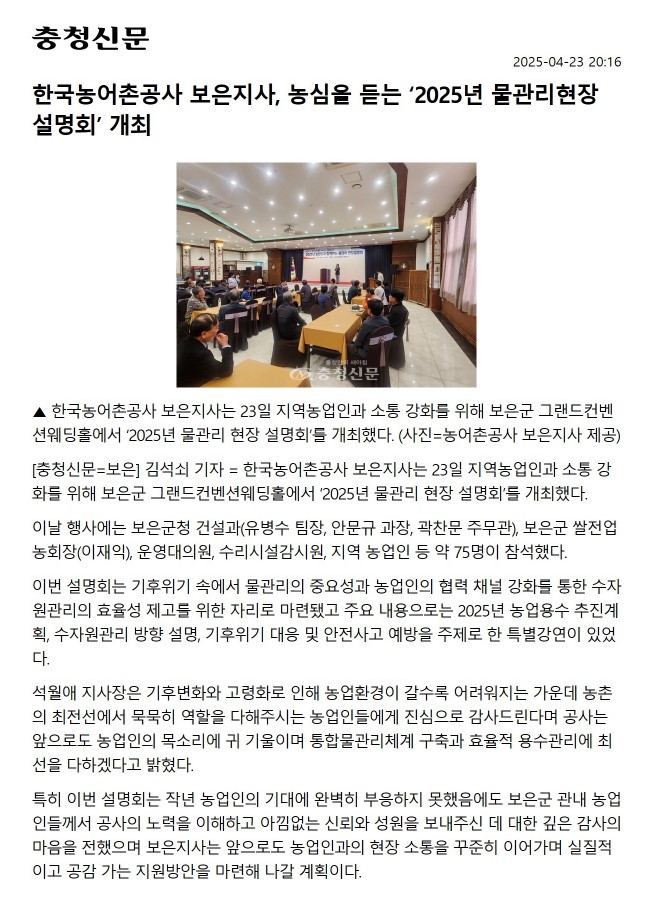 충청신문

2025-04-23 20:16

한국농어촌공사 보은지사, 농심을 듣는 '2025년 물관리현장 설명회' 개최

충청신문

▲ 한국농어촌공사 보은지사는 23일 지역농업인과 소통 강화를 위해 보은군 그랜드컨벤션웨딩홀에서 '2025년 물관리 현장 설명회'를 개최했다. (사진=농어촌공사 보은지사 제공)

[충청신문=보은] 김석쇠 기자 = 한국농어촌공사 보은지사는 23일 지역농업인과 소통 강화를 위해 보은군 그랜드컨벤션웨딩홀에서 '2025년 물관리 현장 설명회'를 개최했다.

이날 행사에는 보은군청 건설과(유병수 팀장, 안문규 과장, 곽찬문 주무관), 보은군 쌀전업농회장(이재익), 운영대의원, 수리시설감시원, 지역 농업인 등 약 75명이 참석했다.

이번 설명회는 기후위기 속에서 물관리의 중요성과 농업인의 협력 채널 강화를 통한 수자원관리의 효율성 제고를 위한 자리로 마련됐고 주요 내용으로는 2025년 농업용수 추진계획, 수자원관리 방향 설명, 기후위기 대응 및 안전사고 예방을 주제로 한 특별강연이 있었다.

석월애 지사장은 기후변화와 고령화로 인해 농업환경이 갈수록 어려워지는 가운데 농촌의 최전선에서 묵묵히 역할을 다해주시는 농업인들에게 진심으로 감사드린다며 공사는 앞으로도 농업인의 목소리에 귀 기울이며 통합물관리체계 구축과 효율적 용수관리에 최선을 다하겠다고 밝혔다.

특히 이번 설명회는 작년 농업인의 기대에 완벽히 부응하지 못했음에도 보은군 관내 농업인들께서 공사의 노력을 이해하고 아낌없는 신뢰와 성원을 보내주신 데 대한 깊은 감사의 마음을 전했으며 보은지사는 앞으로도 농업인과의 현장 소통을 꾸준히 이어가며 실질적이고 공감 가는 지원방안을 마련해 나갈 계획이다.